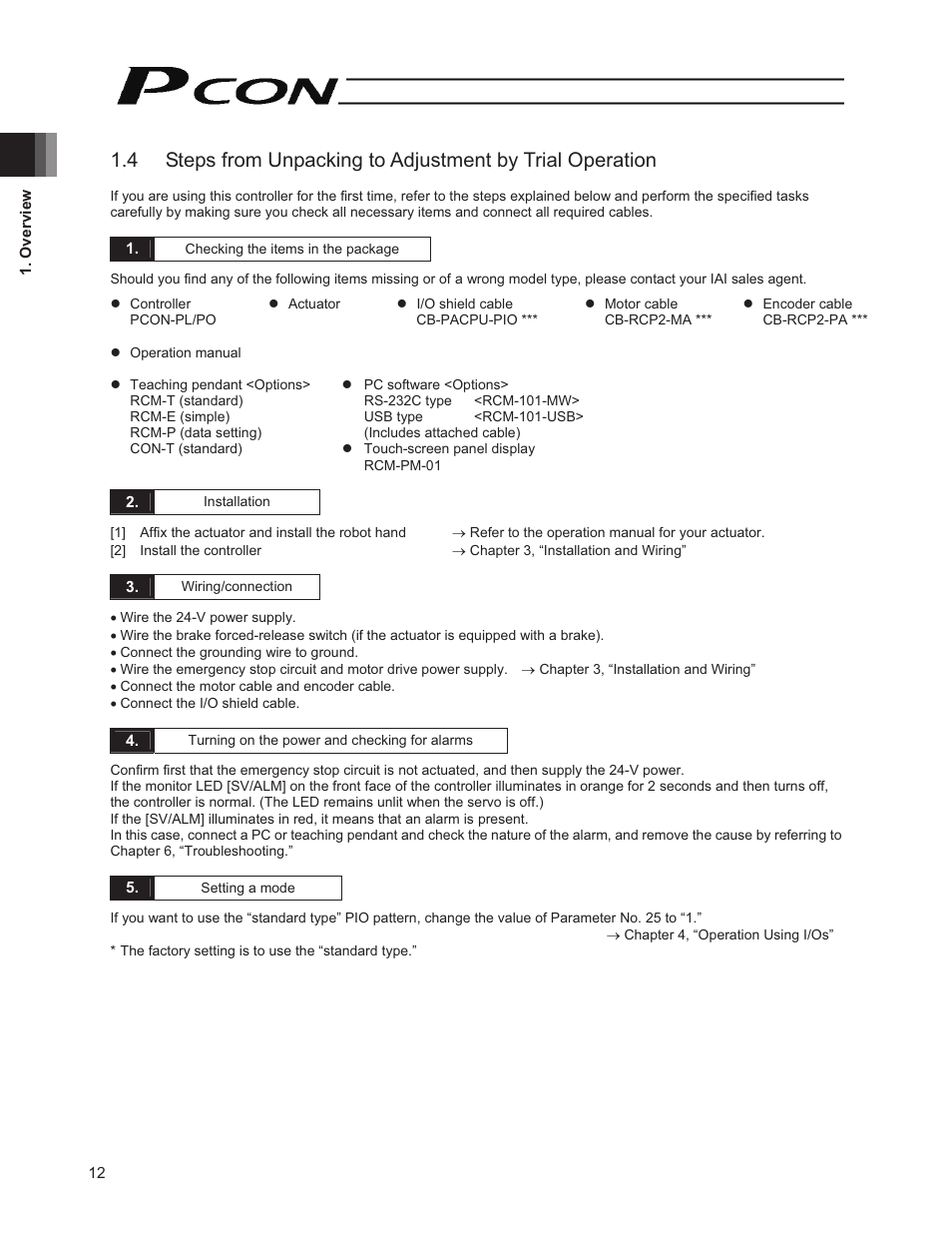 PCON

1. Overview

1.4 Steps from Unpacking to Adjustment by Trial Operation

If you are using this controller for the first time, refer to the steps explained below and perform the specified tasks carefully by making sure you check all necessary items and connect all required cables.

1. Checking the items in the package

Should you find any of the following items missing or of a wrong model type, please contact your IAI sales agent.

● Controller PCON-PL/PO
● Actuator
● I/O shield cable CB-PACPU-PIO ***
● Motor cable CB-RCP2-MA ***
● Encoder cable CB-RCP2-PA ***

● Operation manual

● Teaching pendant <Options>
RCM-T (standard)
RCM-E (simple)
RCM-P (data setting)
CON-T (standard)

● PC software <Options>
RS-232C type <RCM-101-MW>
USB type <RCM-101-USB>
(Includes attached cable)
● Touch-screen panel display
RCM-PM-01

2. Installation

[1] Affix the actuator and install the robot hand → Refer to the operation manual for your actuator.
[2] Install the controller → Chapter 3, “Installation and Wiring”

3. Wiring/connection

• Wire the 24-V power supply.
• Wire the brake forced-release switch (if the actuator is equipped with a brake).
• Connect the grounding wire to ground.
• Wire the emergency stop circuit and motor drive power supply. → Chapter 3, “Installation and Wiring”
• Connect the motor cable and encoder cable.
• Connect the I/O shield cable.

4. Turning on the power and checking for alarms

Confirm first that the emergency stop circuit is not actuated, and then supply the 24-V power.
If the monitor LED [SV/ALM] on the front face of the controller illuminates in orange for 2 seconds and then turns off, the controller is normal. (The LED remains unlit when the servo is off.)
If the [SV/ALM] illuminates in red, it means that an alarm is present.
In this case, connect a PC or teaching pendant and check the nature of the alarm, and remove the cause by referring to Chapter 6, “Troubleshooting.”

5. Setting a mode

If you want to use the “standard type” PIO pattern, change the value of Parameter No. 25 to “1.”
→ Chapter 4, “Operation Using I/Os”
* The factory setting is to use the “standard type.”

12